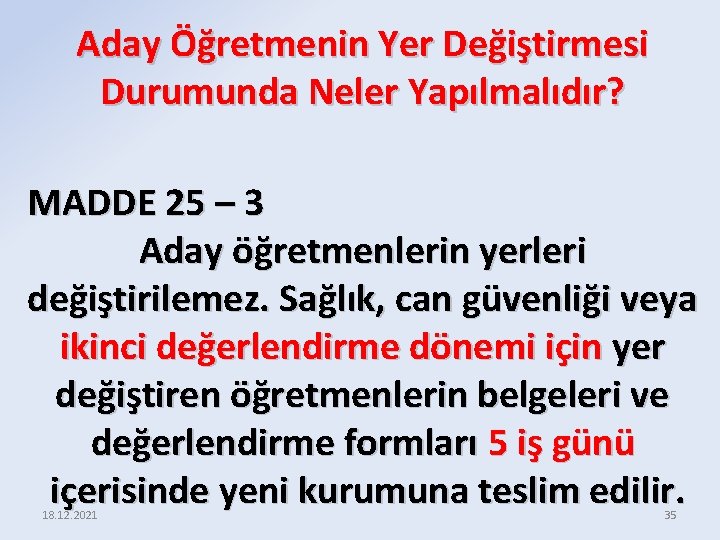 Aday Öğretmenin Yer Değiştirmesi Durumunda Neler Yapılmalıdır?

MADDE 25 – 3

Aday öğretmenlerin yerleri değiştirilemez. Sağlık, can güvenliği veya ikinci değerlendirme dönemi için yer değiştiren öğretmenlerin belgeleri ve değerlendirme formları 5 iş günü içerisinde yeni kurumuna teslim edilir.

18.12.2021

35